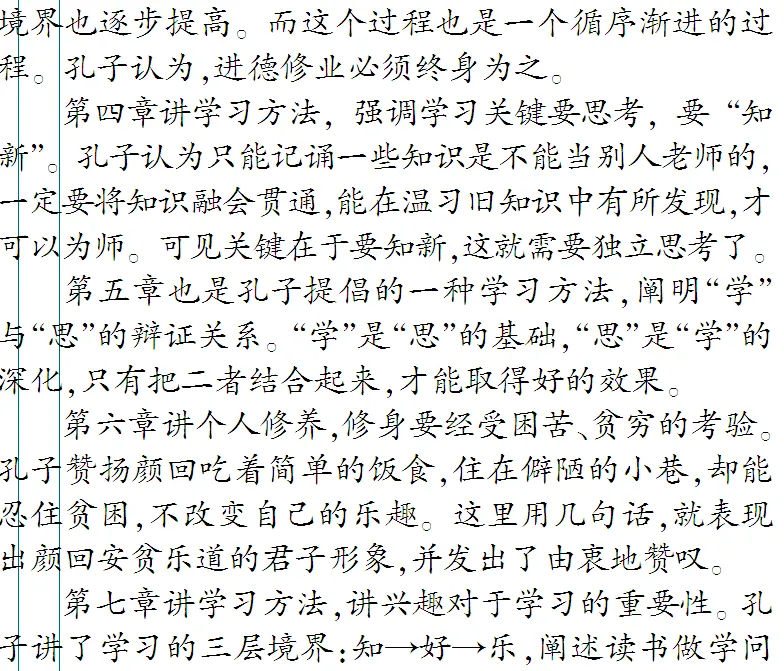 境界也逐步提高。而这个过程也是一个循序渐进的过程。孔子认为,进德修业必须终身为之。

第四章讲学习方法，强调学习关键要思考，要“知新”。孔子认为只能记诵一些知识是不能当别人老师的,一定要将知识融会贯通,能在温习旧知识中有所发现,才可以为师。可见关键在于要知新,这就需要独立思考了。

第五章也是孔子提倡的一种学习方法,阐明“学”与“思”的辩证关系。“学”是“思”的基础,“思”是“学”的深化,只有把二者结合起来,才能取得好的效果。

第六章讲个人修养,修身要经受困苦、贫穷的考验。孔子赞扬颜回吃着简单的饭食,住在僻陋的小巷,却能忍住贫困,不改变自己的乐趣。这里用几句话,就表现出颜回安贫乐道的君子形象,并发出了由衷地赞叹。

第七章讲学习方法,讲兴趣对于学习的重要性。孔子讲了学习的三层境界:知→好→乐,阐述读书做学问